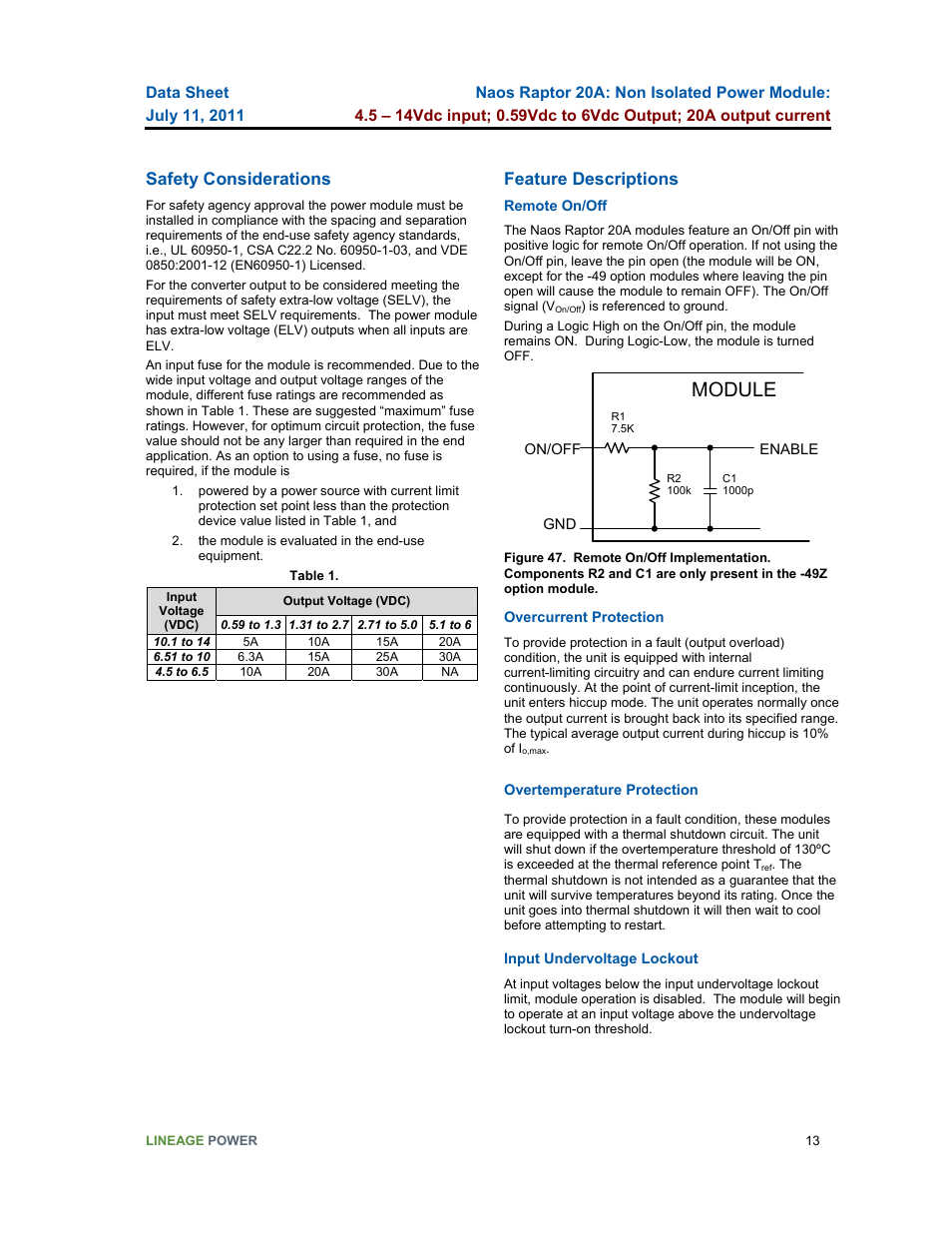 Data Sheet
July 11, 2011

Naos Raptor 20A: Non Isolated Power Module:
4.5 – 14Vdc input; 0.59Vdc to 6Vdc Output; 20A output current

Safety Considerations

For safety agency approval the power module must be installed in compliance with the spacing and separation requirements of the end-use safety agency standards, i.e., UL 60950-1, CSA C22.2 No. 60950-1-03, and VDE 0850:2001-12 (EN60950-1) Licensed.

For the converter output to be considered meeting the requirements of safety extra-low voltage (SELV), the input must meet SELV requirements. The power module has extra-low voltage (ELV) outputs when all inputs are ELV.

An input fuse for the module is recommended. Due to the wide input voltage and output voltage ranges of the module, different fuse ratings are recommended as shown in Table 1. These are suggested "maximum" fuse ratings. However, for optimum circuit protection, the fuse value should not be any larger than required in the end application. As an option to using a fuse, no fuse is required, if the module is

1. powered by a power source with current limit protection set point less than the protection device value listed in Table 1, and

2. the module is evaluated in the end-use equipment.

Table 1.

| Input Voltage (VDC) | Output Voltage (VDC) | | | |
|---|---|---|---|---|
| | 0.59 to 1.3 | 1.31 to 2.7 | 2.71 to 5.0 | 5.1 to 6 |
| 10.1 to 14 | 5A | 10A | 15A | 20A |
| 6.51 to 10 | 6.3A | 15A | 25A | 30A |
| 4.5 to 6.5 | 10A | 20A | 30A | NA |

Feature Descriptions

Remote On/Off

The Naos Raptor 20A modules feature an On/Off pin with positive logic for remote On/Off operation. If not using the On/Off pin, leave the pin open (the module will be ON, except for the -49 option modules where leaving the pin open will cause the module to remain OFF). The On/Off signal ($V_{On/Off}$) is referenced to ground.

During a Logic High on the On/Off pin, the module remains ON. During Logic-Low, the module is turned OFF.

MODULE
R1
7.5K
ON/OFF
ENABLE
R2
100k
C1
1000p
GND

Figure 47. Remote On/Off Implementation. Components R2 and C1 are only present in the -49Z option module.

Overcurrent Protection

To provide protection in a fault (output overload) condition, the unit is equipped with internal current-limiting circuitry and can endure current limiting continuously. At the point of current-limit inception, the unit enters hiccup mode. The unit operates normally once the output current is brought back into its specified range. The typical average output current during hiccup is 10% of $I_{o,max}$.

Overtemperature Protection

To provide protection in a fault condition, these modules are equipped with a thermal shutdown circuit. The unit will shut down if the overtemperature threshold of 130ºC is exceeded at the thermal reference point $T_{ref}$. The thermal shutdown is not intended as a guarantee that the unit will survive temperatures beyond its rating. Once the unit goes into thermal shutdown it will then wait to cool before attempting to restart.

Input Undervoltage Lockout

At input voltages below the input undervoltage lockout limit, module operation is disabled. The module will begin to operate at an input voltage above the undervoltage lockout turn-on threshold.

LINEAGE POWER
13